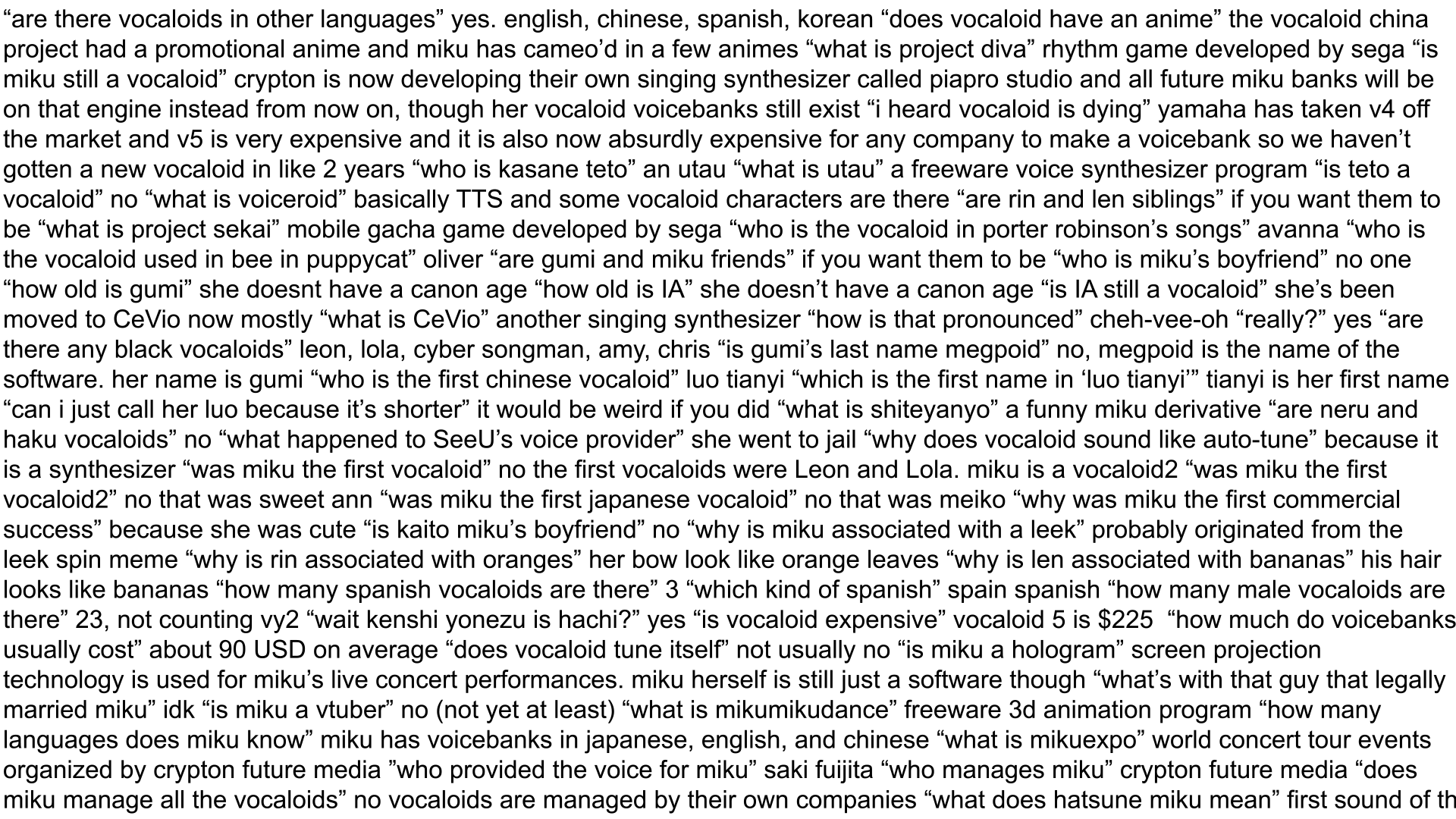 “are there vocaloids in other languages” yes. english, chinese, spanish, korean “does vocaloid have an anime” the vocaloid china project had a promotional anime and miku has cameo’d in a few animes “what is project diva” rhythm game developed by sega “is miku still a vocaloid” crypton is now developing their own singing synthesizer called piapro studio and all future miku banks will be on that engine instead from now on, though her vocaloid voicebanks still exist “i heard vocaloid is dying” yamaha has taken v4 off the market and v5 is very expensive and it is also now absurdly expensive for any company to make a voicebank so we haven’t gotten a new vocaloid in like 2 years “who is kasane teto” an utau “what is utau” a freeware voice synthesizer program “is teto a vocaloid” no “what is voiceroid” basically TTS and some vocaloid characters are there “are rin and len siblings” if you want them to be “what is project sekai” mobile gacha game developed by sega “who is the vocaloid in porter robinson’s songs” avanna “who is the vocaloid used in bee in puppycat” oliver “are gumi and miku friends” if you want them to be “who is miku’s boyfriend” no one “how old is gumi” she doesnt have a canon age “how old is IA” she doesn’t have a canon age “is IA still a vocaloid” she’s been moved to CeVio now mostly “what is CeVio” another singing synthesizer “how is that pronounced” cheh-vee-oh “really?” yes “are there any black vocaloids” leon, lola, cyber songman, amy, chris “is gumi’s last name megpoid” no, megpoid is the name of the software. her name is gumi “who is the first chinese vocaloid” luo tianyi “which is the first name in ‘luo tianyi’” tianyi is her first name “can i just call her luo because it’s shorter” it would be weird if you did “what is shiteyanyo” a funny miku derivative “are neru and haku vocaloids” no “what happened to SeeU’s voice provider” she went to jail “why does vocaloid sound like auto-tune” because it is a synthesizer “was miku the first vocaloid” no the first vocaloids were Leon and Lola. miku is a vocaloid2 “was miku the first vocaloid2” no that was sweet ann “was miku the first japanese vocaloid” no that was meiko “why was miku the first commercial success” because she was cute “is kaito miku’s boyfriend” no “why is miku associated with a leek” probably originated from the leek spin meme “why is rin associated with oranges” her bow look like orange leaves “why is len associated with bananas” his hair looks like bananas “how many spanish vocaloids are there” 3 “which kind of spanish” spain spanish “how many male vocaloids are there” 23, not counting vy2 “wait kenshi yonezu is hachi?” yes “is vocaloid expensive” vocaloid 5 is $225 “how much do voicebanks usually cost” about 90 USD on average “does vocaloid tune itself” not usually no “is miku a hologram” screen projection technology is used for miku’s live concert performances. miku herself is still just a software though “what’s with that guy that legally married miku” idk “is miku a vtuber” no (not yet at least) “what is mikumikudance” freeware 3d animation program “how many languages does miku know” miku has voicebanks in japanese, english, and chinese “what is mikuexpo” world concert tour events organized by crypton future media ”who provided the voice for miku” saki fuijita “who manages miku” crypton future media “does miku manage all the vocaloids” no vocaloids are managed by their own companies “what does hatsune miku mean” first sound of th